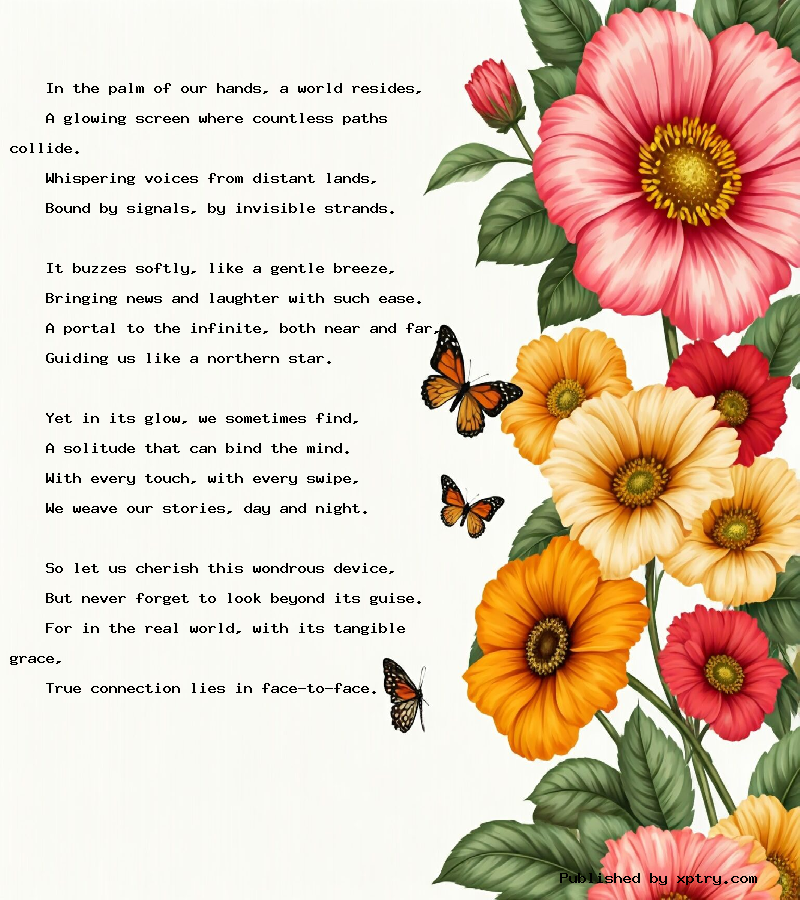 In the palm of our hands, a world resides,
A glowing screen where countless paths collide.
Whispering voices from distant lands,
Bound by signals, by invisible strands.

It buzzes softly, like a gentle breeze,
Bringing news and laughter with such ease.
A portal to the infinite, both near and far,
Guiding us like a northern star.

Yet in its glow, we sometimes find,
A solitude that can bind the mind.
With every touch, with every swipe,
We weave our stories, day and night.

So let us cherish this wondrous device,
But never forget to look beyond its guise.
For in the real world, with its tangible grace,
True connection lies in face-to-face.

Published by xptry.com